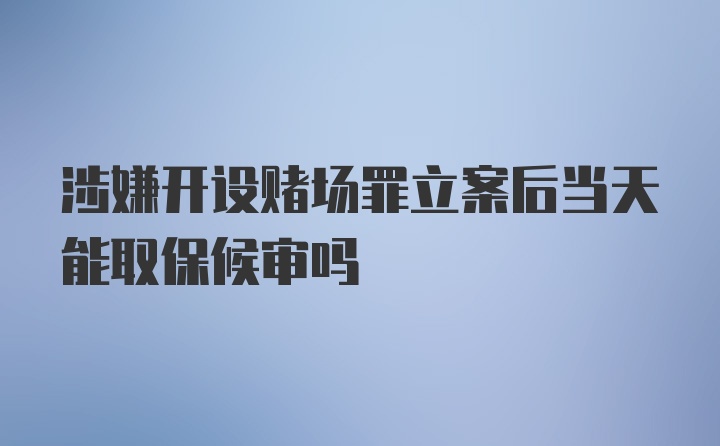 涉嫌开设赌场罪立案后当天能取保候审吗